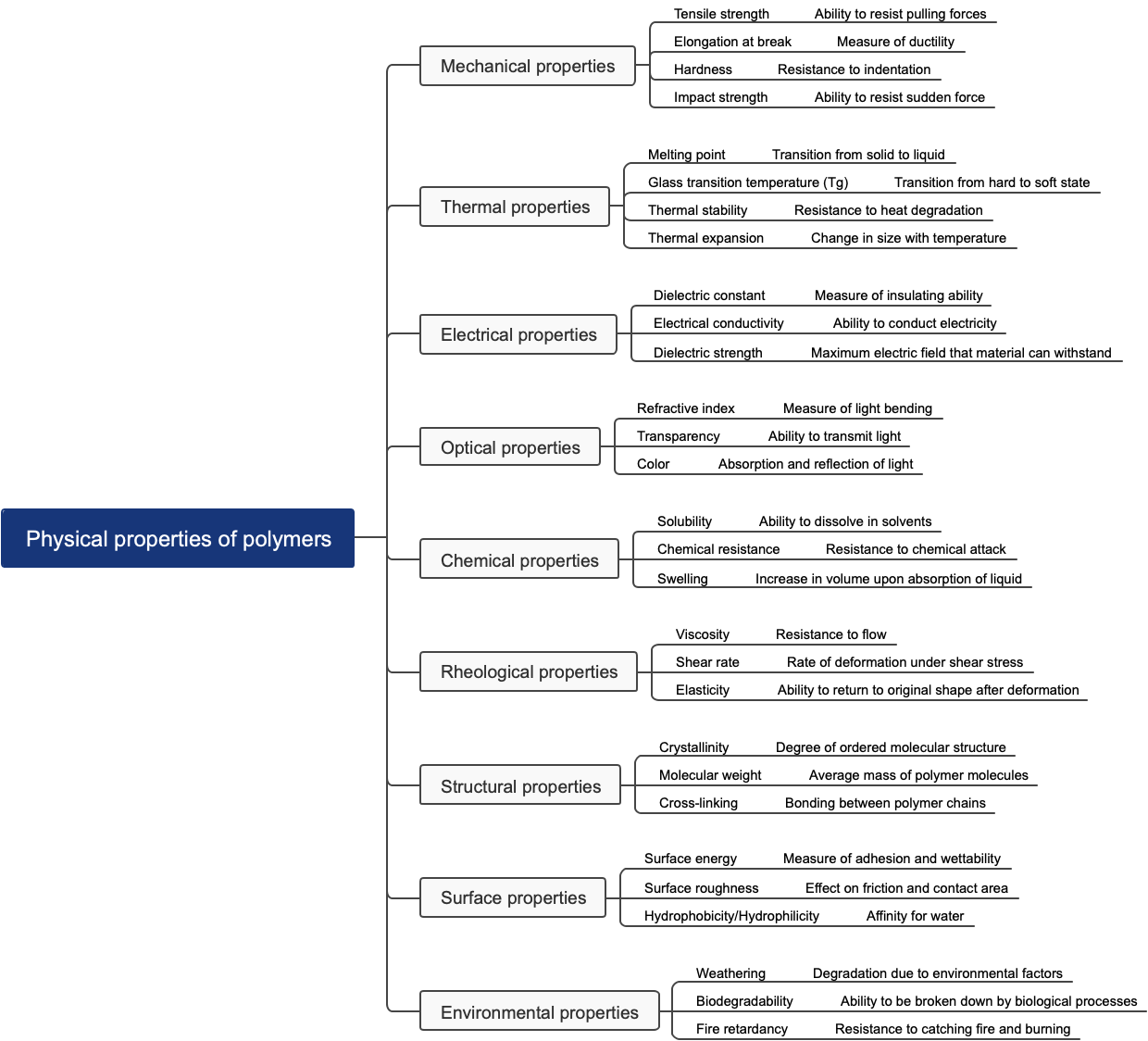 Physical properties of polymers

Mechanical properties
Tensile strength Ability to resist pulling forces
Elongation at break Measure of ductility
Hardness Resistance to indentation
Impact strength Ability to resist sudden force

Thermal properties
Melting point Transition from solid to liquid
Glass transition temperature (Tg) Transition from hard to soft state
Thermal stability Resistance to heat degradation
Thermal expansion Change in size with temperature

Electrical properties
Dielectric constant Measure of insulating ability
Electrical conductivity Ability to conduct electricity
Dielectric strength Maximum electric field that material can withstand

Optical properties
Refractive index Measure of light bending
Transparency Ability to transmit light
Color Absorption and reflection of light

Chemical properties
Solubility Ability to dissolve in solvents
Chemical resistance Resistance to chemical attack
Swelling Increase in volume upon absorption of liquid

Rheological properties
Viscosity Resistance to flow
Shear rate Rate of deformation under shear stress
Elasticity Ability to return to original shape after deformation

Structural properties
Crystallinity Degree of ordered molecular structure
Molecular weight Average mass of polymer molecules
Cross-linking Bonding between polymer chains

Surface properties
Surface energy Measure of adhesion and wettability
Surface roughness Effect on friction and contact area
Hydrophobicity/Hydrophilicity Affinity for water

Environmental properties
Weathering Degradation due to environmental factors
Biodegradability Ability to be broken down by biological processes
Fire retardancy Resistance to catching fire and burning